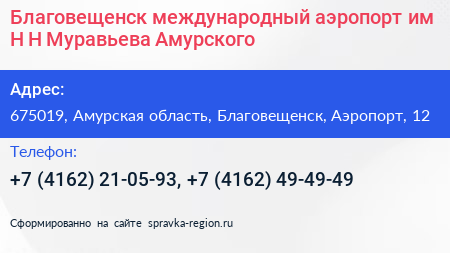 Благовещенск международный аэропорт им Н Н Муравьева Амурского

Адрес:

675019, Амурская область, Благовещенск, Аэропорт, 12

Телефон:

+7 (4162) 21-05-93, +7 (4162) 49-49-49

Сформированно на сайте spravka-region.ru